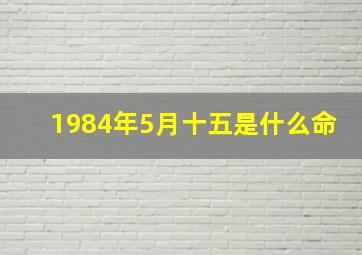 1984年5月十五是什么命